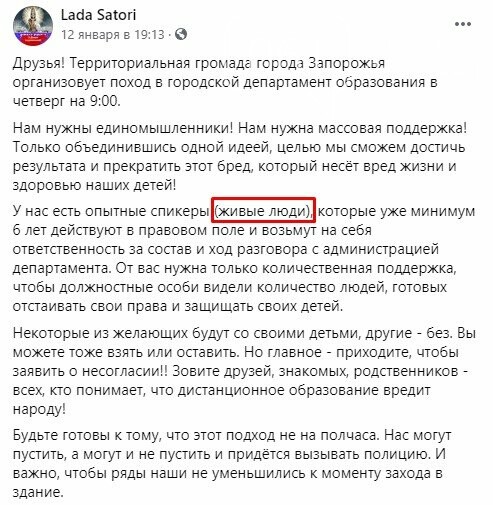 Lada Satori
12 января в 19:13 ·

Друзья! Территориальная громада города Запорожья организовует поход в городской департамент образования в четверг на 9:00.

Нам нужны единомышленники! Нам нужна массовая поддержка! Только объединившись одной идеей, целью мы сможем достичь результата и прекратить этот бред, который несёт вред жизни и здоровью наших детей!

У нас есть опытные спикеры (живые люди), которые уже минимум 6 лет действуют в правовом поле и возьмут на себя ответственность за состав и ход разговора с администрацией департамента. От вас нужна только количественная поддержка, чтобы должностные особи видели количество людей, готовых отстаивать свои права и защищать своих детей.

Некоторые из желающих будут со своими детьми, другие - без. Вы можете тоже взять или оставить. Но главное - приходите, чтобы заявить о несогласии!! Зовите друзей, знакомых, родственников - всех, кто понимает, что дистанционное образование вредит народу!

Будьте готовы к тому, что этот подход не на полчаса. Нас могут пустить, а могут и не пустить и придётся вызывать полицию. И важно, чтобы ряды наши не уменьшились к моменту захода в здание.